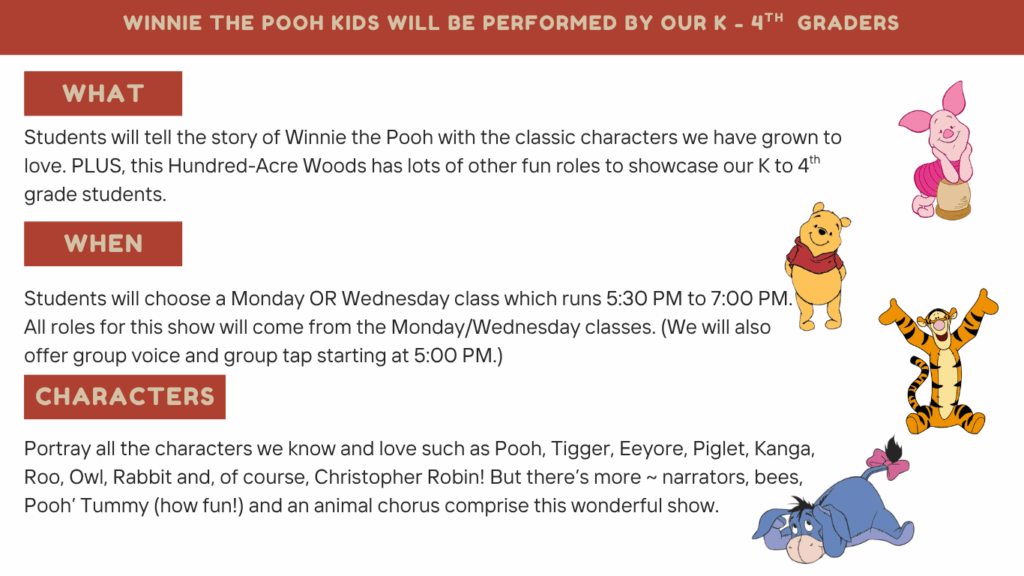 WINNIE THE POOH KIDS WILL BE PERFORMED BY OUR K - 4TH GRADERS

WHAT

Students will tell the story of Winnie the Pooh with the classic characters we have grown to love. PLUS, this Hundred-Acre Woods has lots of other fun roles to showcase our K to 4th grade students.

WHEN

Students will choose a Monday OR Wednesday class which runs 5:30 PM to 7:00 PM. All roles for this show will come from the Monday/Wednesday classes. (We will also offer group voice and group tap starting at 5:00 PM.)

CHARACTERS

Portray all the characters we know and love such as Pooh, Tigger, Eeyore, Piglet, Kanga, Roo, Owl, Rabbit and, of course, Christopher Robin! But there's more ~ narrators, bees, Pooh' Tummy (how fun!) and an animal chorus comprise this wonderful show.